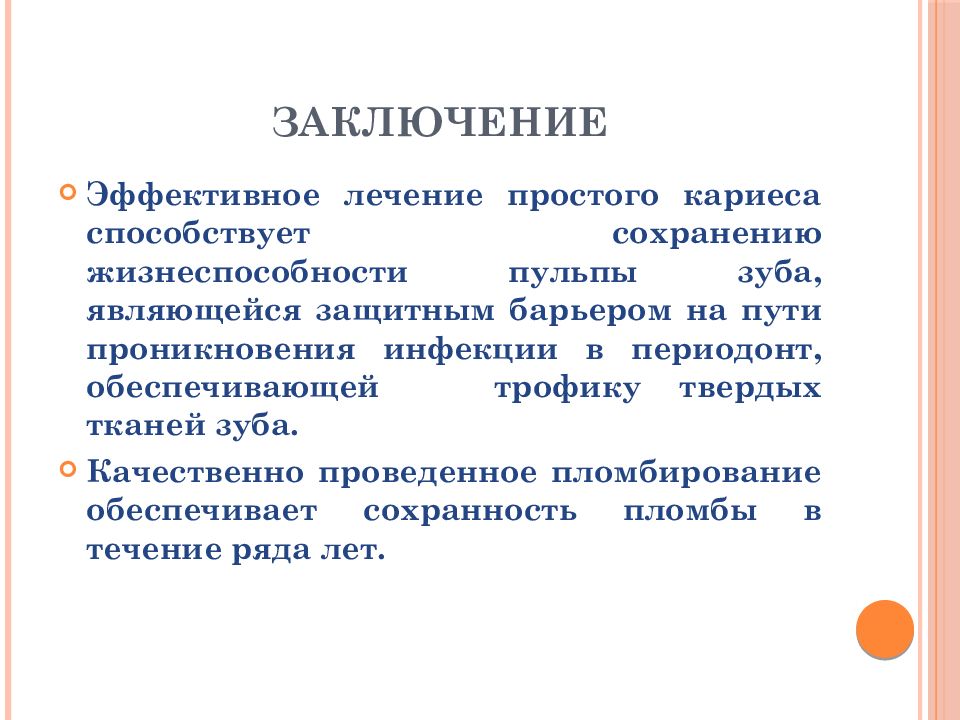 ЗАКЛЮЧЕНИЕ

Эффективное лечение простого кариеса способствует сохранению жизнеспособности пульпы зуба, являющейся защитным барьером на пути проникновения инфекции в периодонт, обеспечивающей трофику твердых тканей зуба.

Качественно проведенное пломбирование обеспечивает сохранность пломбы в течение ряда лет.